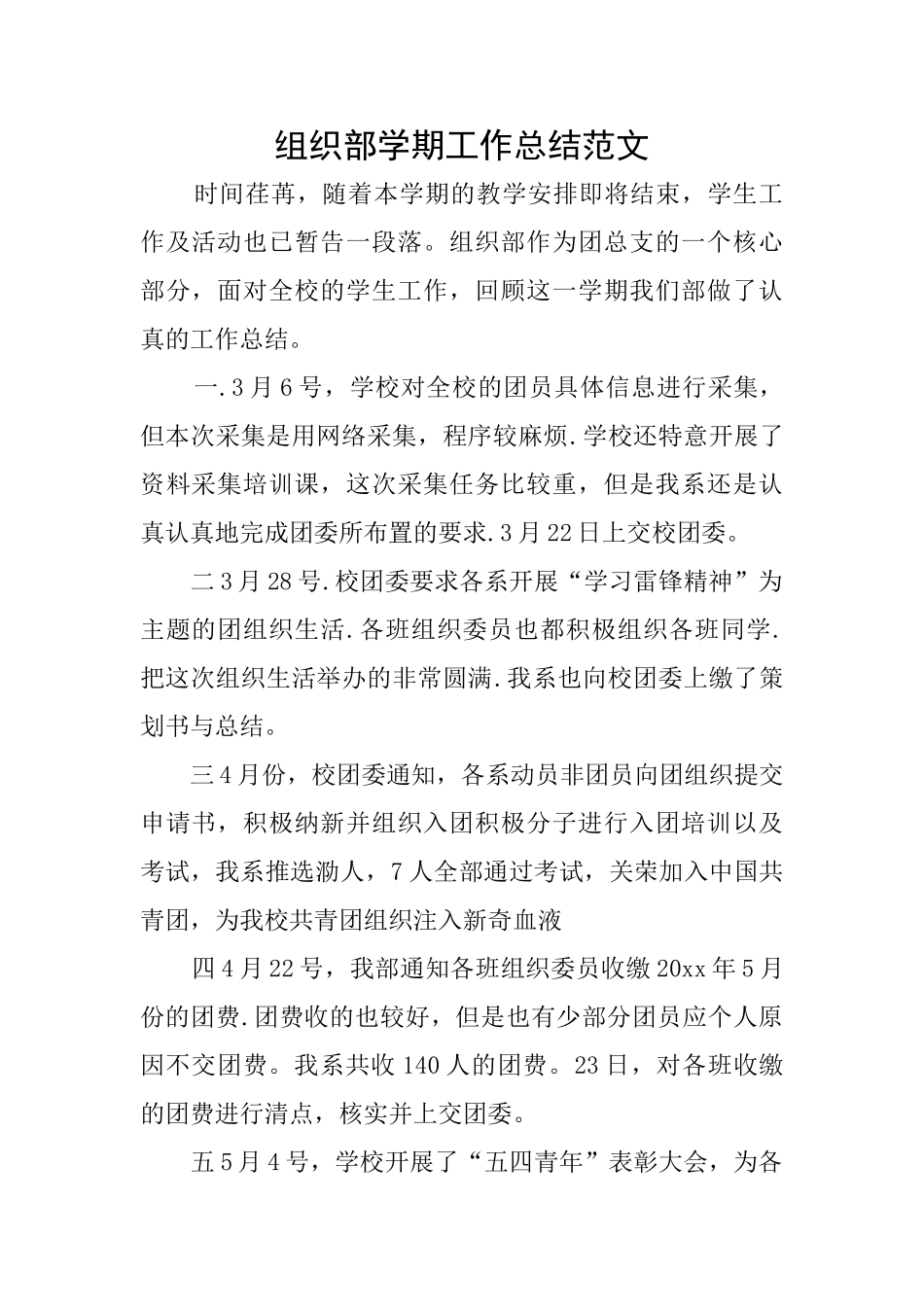 组织部学期工作总结范文

时间荏苒，随着本学期的教学安排即将结束，学生工作及活动也已暂告一段落。组织部作为团总支的一个核心部分，面对全校的学生工作，回顾这一学期我们部做了认真的工作总结。

一.3月6号，学校对全校的团员具体信息进行采集，但本次采集是用网络采集，程序较麻烦.学校还特意开展了资料采集培训课，这次采集任务比较重，但是我系还是认真认真地完成团委所布置的要求.3月22日上交校团委。

二3月28号.校团委要求各系开展“学习雷锋精神”为主题的团组织生活.各班组织委员也都积极组织各班同学.把这次组织生活举办的非常圆满.我系也向校团委上缴了策划书与总结。

三4月份，校团委通知，各系动员非团员向团组织提交申请书，积极纳新并组织入团积极分子进行入团培训以及考试，我系推选渤人，7人全部通过考试，关荣加入中国共青团，为我校共青团组织注入新奇血液

四4月22号，我部通知各班组织委员收缴20xx年5月份的团费.团费收的也较好，但是也有少部分团员应个人原因不交团费。我系共收140人的团费。23日，对各班收缴的团费进行清点，核实并上交团委。

五5月4号，学校开展了“五四青年”表彰大会，为各